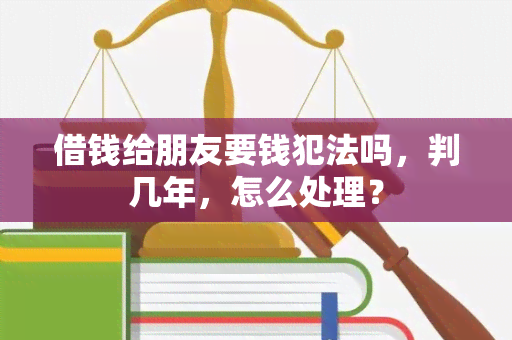 借钱给朋友要钱犯法吗，判几年，怎么处理？